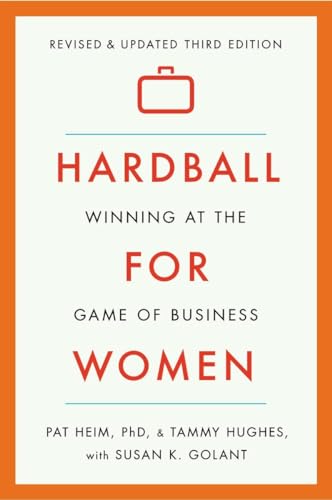 REVISED & UPDATED THIRD EDITION

HARDBALL

WINNING AT THE

FOR

GAME OF BUSINESS

WOMEN

PAT HEIM, PhD, & TAMMY HUGHES, with SUSAN K. GOLANT